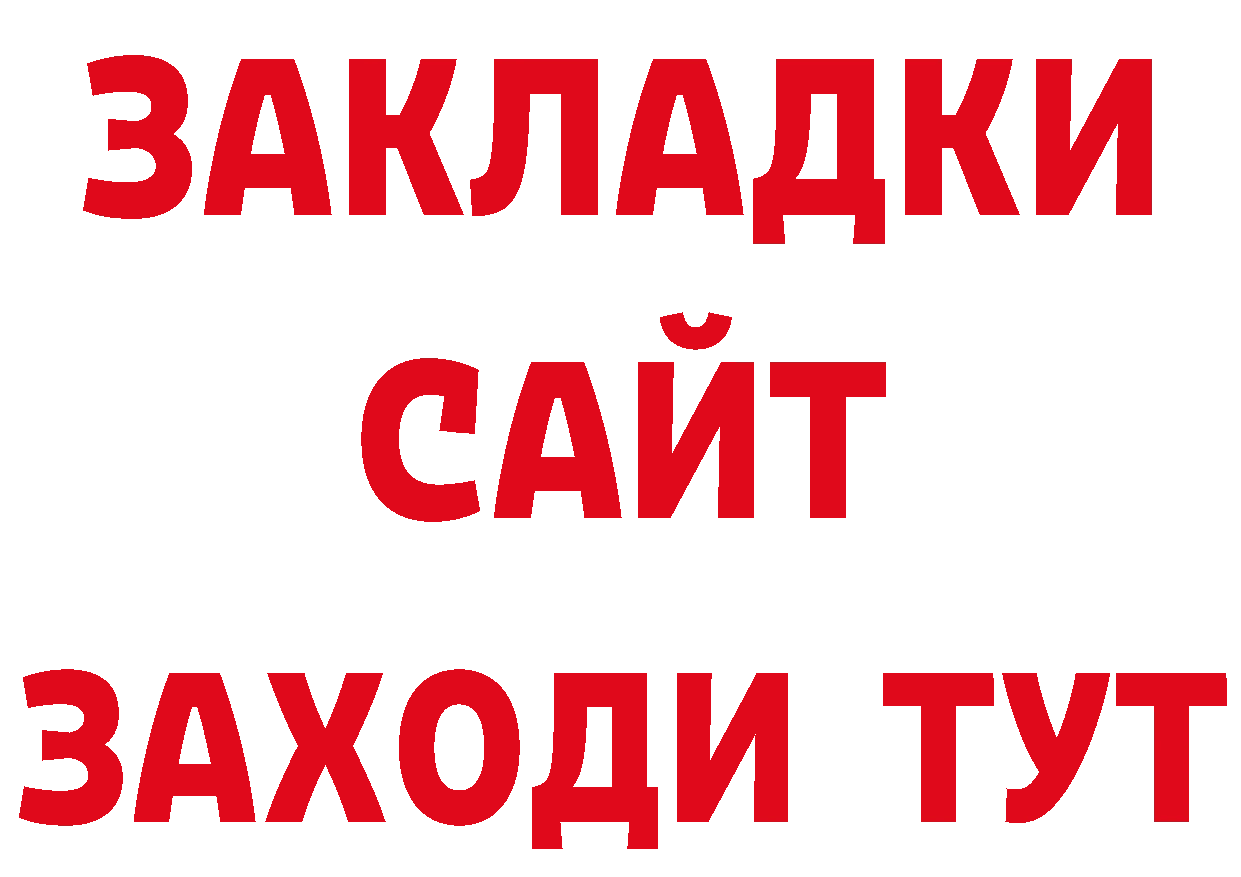 ЗАКЛАДКИ
САЙТ
ЗАХОДИ ТУТ